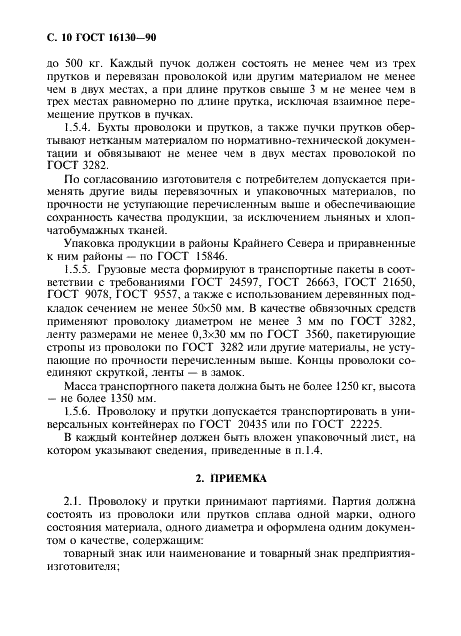 С. 10 ГОСТ 16130—90

до 500 кг. Каждый пучок должен состоять не менее чем из трех прутков и перевязан проволокой или другим материалом не менее чем в двух местах, а при длине прутков свыше 3 м не менее чем в трех местах равномерно по длине прутка, исключая взаимное перемещение прутков в пучках.

1.5.4. Бухты проволоки и прутков, а также пучки прутков обертывают нетканым материалом по нормативно-технической документации и обвязывают не менее чем в двух местах проволокой по ГОСТ 3282.

По согласованию изготовителя с потребителем допускается применять другие виды перевязочных и упаковочных материалов, по прочности не уступающие перечисленным выше и обеспечивающие сохранность качества продукции, за исключением льняных и хлопчатобумажных тканей.

Упаковка продукции в районы Крайнего Севера и приравненные к ним районы — по ГОСТ 15846.

1.5.5. Грузовые места формируют в транспортные пакеты в соответствии с требованиями ГОСТ 24597, ГОСТ 26663, ГОСТ 21650, ГОСТ 9078, ГОСТ 9557, а также с использованием деревянных подкладок сечением не менее 50×50 мм. В качестве обвязочных средств применяют проволоку диаметром не менее 3 мм по ГОСТ 3282, ленту размерами не менее 0,3×30 мм по ГОСТ 3560, пакетирующие стропы из проволоки по ГОСТ 3282 или другие материалы, не уступающие по прочности перечисленным выше. Концы проволоки соединяют скруткой, ленты — в замок.

Масса транспортного пакета должна быть не более 1250 кг, высота — не более 1350 мм.

1.5.6. Проволоку и прутки допускается транспортировать в универсальных контейнерах по ГОСТ 20435 или по ГОСТ 22225.

В каждый контейнер должен быть вложен упаковочный лист, на котором указывают сведения, приведенные в п.1.4.

2. ПРИЕМКА

2.1. Проволоку и прутки принимают партиями. Партия должна состоять из проволоки или прутков сплава одной марки, одного состояния материала, одного диаметра и оформлена одним документом о качестве, содержащим:

товарный знак или наименование и товарный знак предприятия-изготовителя;